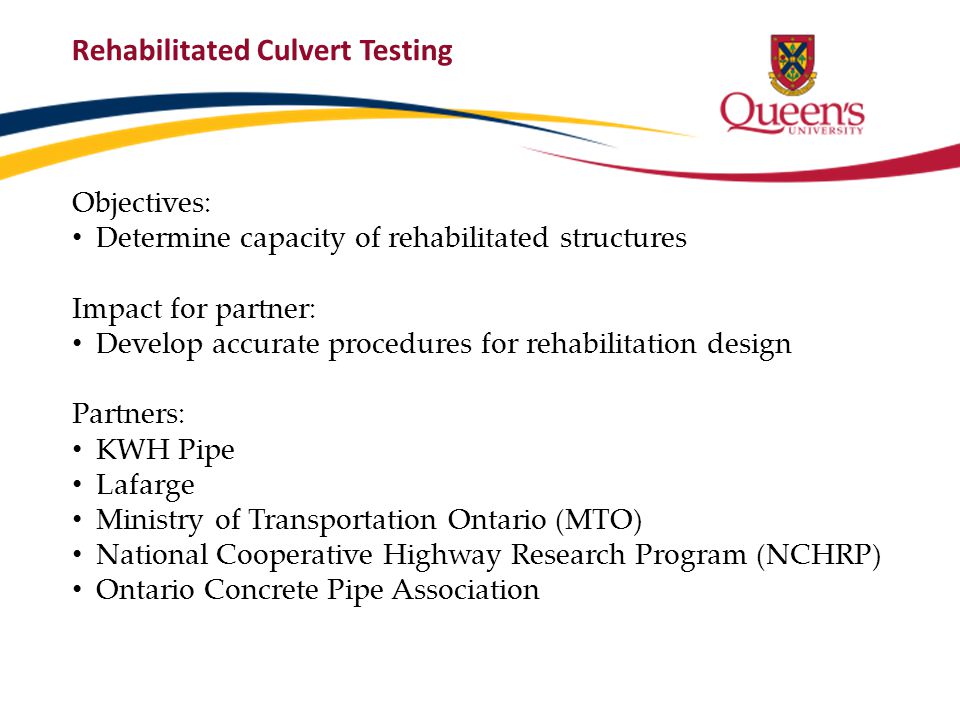 Rehabilitated Culvert Testing

Queen's UNIVERSITY

Objectives:
• Determine capacity of rehabilitated structures

Impact for partner:
• Develop accurate procedures for rehabilitation design

Partners:
• KWH Pipe
• Lafarge
• Ministry of Transportation Ontario (MTO)
• National Cooperative Highway Research Program (NCHRP)
• Ontario Concrete Pipe Association